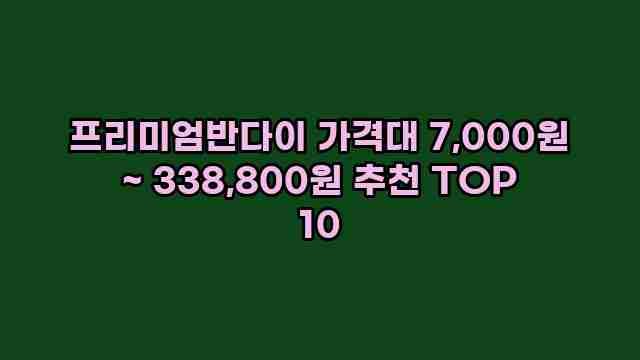 프리미엄반다이 가격대 7,000원 ~ 338,800원 추천 TOP 10